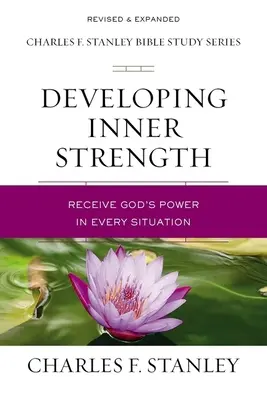 REVISED & EXPANDED

CHARLES F. STANLEY BIBLE STUDY SERIES

DEVELOPING INNER STRENGTH

RECEIVE GOD'S POWER IN EVERY SITUATION

CHARLES F. STANLEY